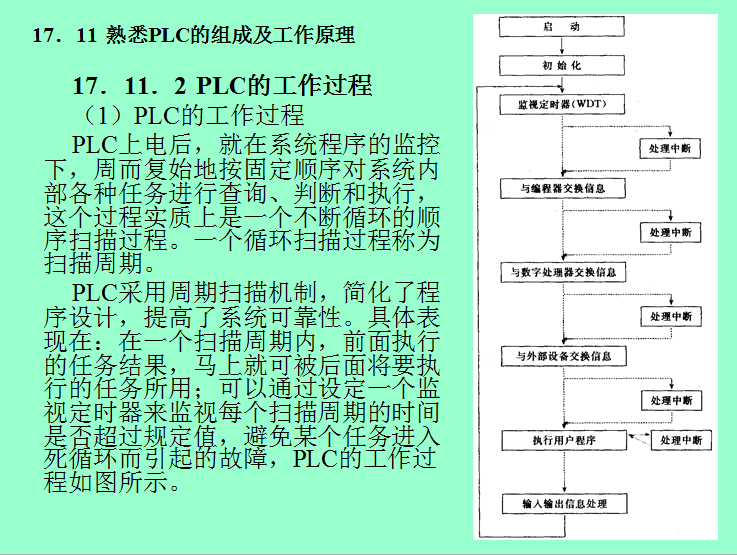 17．11 熟悉PLC的组成及工作原理

17．11．2 PLC的工作过程

（1）PLC的工作过程

PLC上电后，就在系统程序的监控下，周而复始地按固定顺序对系统内部各种任务进行查询、判断和执行，这个过程实质上是一个不断循环的顺序扫描过程。一个循环扫描过程称为扫描周期。

PLC采用周期扫描机制，简化了程序设计，提高了系统可靠性。具体表现在：在一个扫描周期内，前面执行的任务结果，马上就可被后面将要执行的任务所用；可以通过设定一个监视定时器来监视每个扫描周期的时间是否超过规定值，避免某个任务进入死循环而引起的故障，PLC的工作过程如图所示。

启　动

初 始 化

监视定时器(WDT)

处理中断

与编程器交换信息

处理中断

与数字处理器交换信息

处理中断

与外部设备交换信息

处理中断

执行用户程序

处理中断

输入输出信息处理